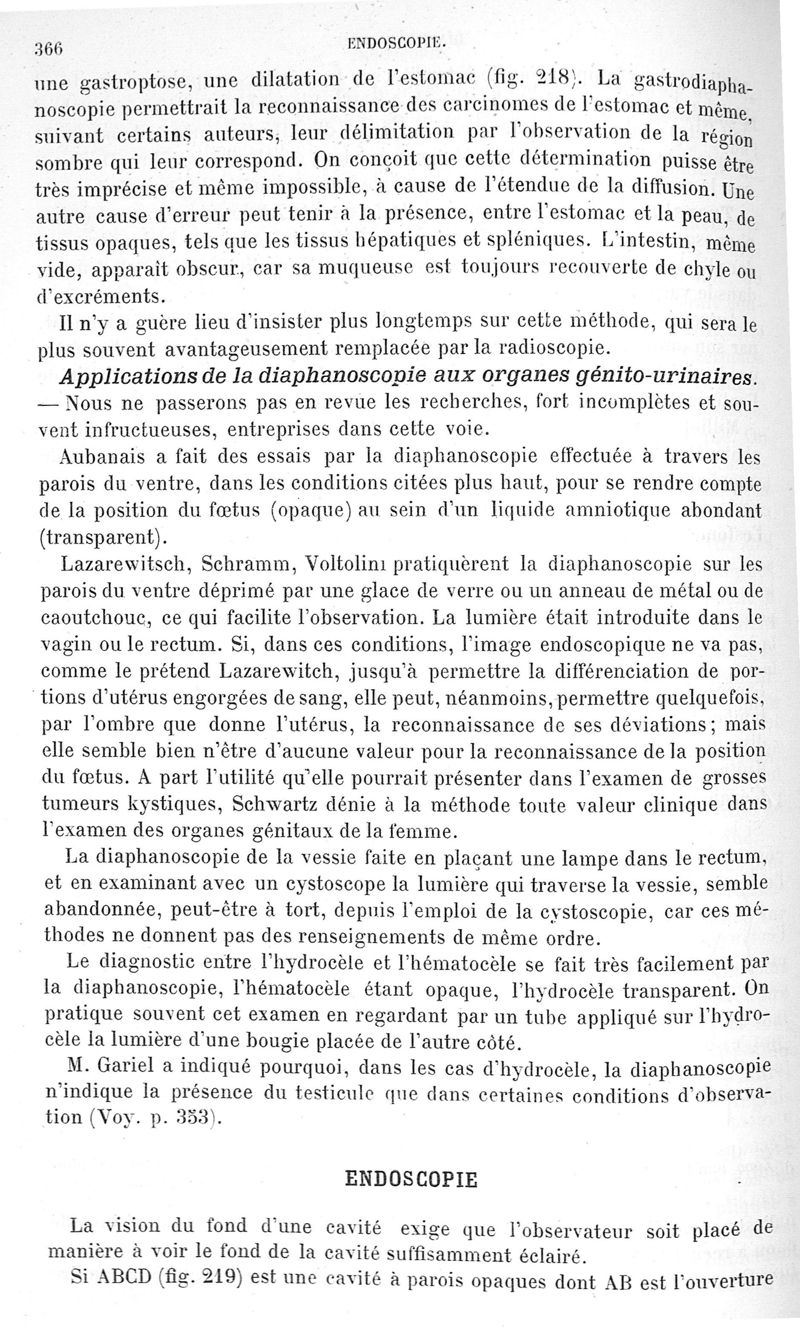 366 ENDOSCOPIE.

une gastroptose, une dilatation de l'estomac (fig. 218). La gastrodiaphanoscopie permettrait la reconnaissance des carcinomes de l'estomac et même, suivant certains auteurs, leur délimitation par l'observation de la région sombre qui leur correspond. On conçoit que cette détermination puisse être très imprécise et même impossible, à cause de l'étendue de la diffusion. Une autre cause d'erreur peut tenir à la présence, entre l'estomac et la peau, de tissus opaques, tels que les tissus hépatiques et spléniques. L'intestin, même vide, apparaît obscur, car sa muqueuse est toujours recouverte de chyle ou d'excréments.

Il n'y a guère lieu d'insister plus longtemps sur cette méthode, qui sera le plus souvent avantageusement remplacée par la radioscopie.

Applications de la diaphanoscopie aux organes génito-urinaires. — Nous ne passerons pas en revue les recherches, fort incomplètes et souvent infructueuses, entreprises dans cette voie.

Aubanais a fait des essais par la diaphanoscopie effectuée à travers les parois du ventre, dans les conditions citées plus haut, pour se rendre compte de la position du fœtus (opaque) au sein d'un liquide amniotique abondant (transparent).

Lazarewitsch, Schramm, Voltolini pratiquèrent la diaphanoscopie sur les parois du ventre déprimé par une glace de verre ou un anneau de métal ou de caoutchouc, ce qui facilite l'observation. La lumière était introduite dans le vagin ou le rectum. Si, dans ces conditions, l'image endoscopique ne va pas, comme le prétend Lazarewitch, jusqu'à permettre la différenciation de portions d'utérus engorgées de sang, elle peut, néanmoins, permettre quelquefois, par l'ombre que donne l'utérus, la reconnaissance de ses déviations; mais elle semble bien n'être d'aucune valeur pour la reconnaissance de la position du fœtus. A part l'utilité qu'elle pourrait présenter dans l'examen de grosses tumeurs kystiques, Schwartz dénie à la méthode toute valeur clinique dans l'examen des organes génitaux de la femme.

La diaphanoscopie de la vessie faite en plaçant une lampe dans le rectum, et en examinant avec un cystoscope la lumière qui traverse la vessie, semble abandonnée, peut-être à tort, depuis l'emploi de la cystoscopie, car ces méthodes ne donnent pas des renseignements de même ordre.

Le diagnostic entre l'hydrocèle et l'hématocèle se fait très facilement par la diaphanoscopie, l'hématocèle étant opaque, l'hydrocèle transparent. On pratique souvent cet examen en regardant par un tube appliqué sur l'hydrocèle la lumière d'une bougie placée de l'autre côté.

M. Gariel a indiqué pourquoi, dans les cas d'hydrocèle, la diaphanoscopie n'indique la présence du testicule que dans certaines conditions d'observation (Voy. p. 353).

ENDOSCOPIE

La vision du fond d'une cavité exige que l'observateur soit placé de manière à voir le fond de la cavité suffisamment éclairé.

Si ABCD (fig. 219) est une cavité à parois opaques dont AB est l'ouverture